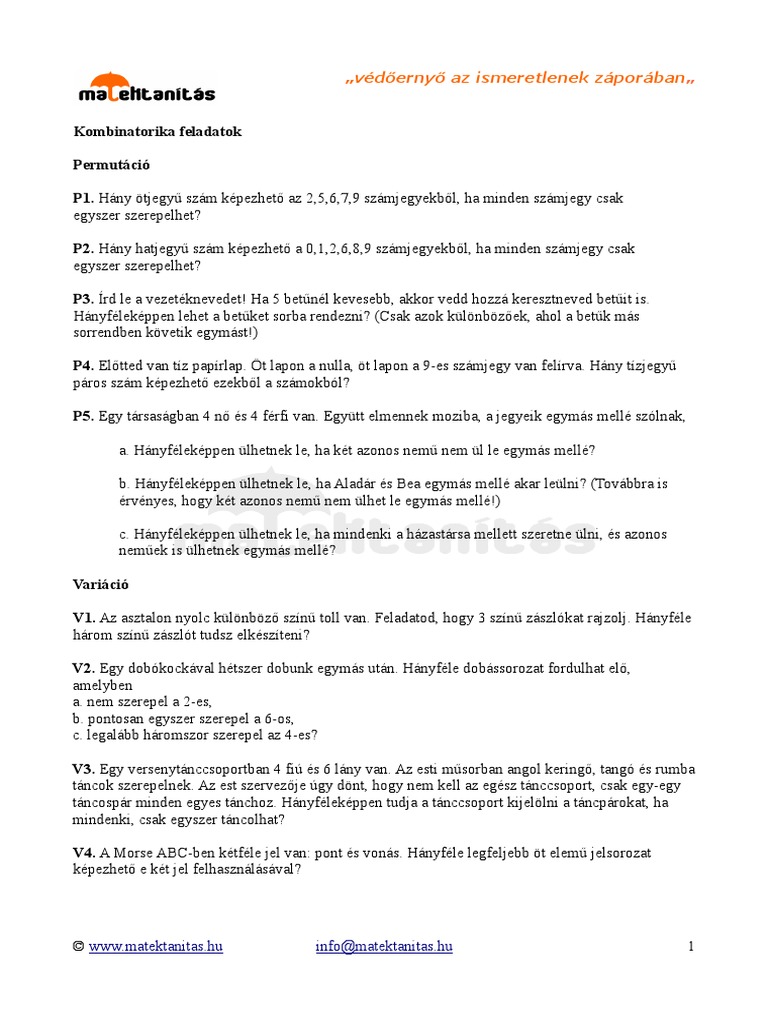 matektanítás

„védőernyő az ismeretlenek záporában„

Kombinatorika feladatok

Permutáció

P1. Hány ötjegyű szám képezhető az 2,5,6,7,9 számjegyekből, ha minden számjegy csak egyszer szerepelhet?

P2. Hány hatjegyű szám képezhető a 0,1,2,6,8,9 számjegyekből, ha minden számjegy csak egyszer szerepelhet?

P3. Írd le a vezetéknevedet! Ha 5 betűnél kevesebb, akkor vedd hozzá keresztneved betűit is. Hányféleképpen lehet a betűket sorba rendezni? (Csak azok különbözőek, ahol a betűk más sorrendben követik egymást!)

P4. Előtted van tíz papírlap. Öt lapon a nulla, öt lapon a 9-es számjegy van felírva. Hány tízjegyű páros szám képezhető ezekből a számokból?

P5. Egy társaságban 4 nő és 4 férfi van. Együtt elmennek moziba, a jegyeik egymás mellé szólnak,

a. Hányféleképpen ülhetnek le, ha két azonos nemű nem ül le egymás mellé?

b. Hányféleképpen ülhetnek le, ha Aladár és Bea egymás mellé akar leülni? (Továbbra is érvényes, hogy két azonos nemű nem ülhet le egymás mellé!)

c. Hányféleképpen ülhetnek le, ha mindenki a házastársa mellett szeretne ülni, és azonos neműek is ülhetnek egymás mellé?

Variáció

V1. Az asztalon nyolc különböző színű toll van. Feladatod, hogy 3 színű zászlókat rajzolj. Hányféle három színű zászlót tudsz elkészíteni?

V2. Egy dobókockával hétszer dobunk egymás után. Hányféle dobássorozat fordulhat elő, amelyben
a. nem szerepel a 2-es,
b. pontosan egyszer szerepel a 6-os,
c. legalább háromszor szerepel az 4-es?

V3. Egy versenytánccsoportban 4 fiú és 6 lány van. Az esti műsorban angol keringő, tangó és rumba táncok szerepelnek. Az est szervezője úgy dönt, hogy nem kell az egész tánccsoport, csak egy-egy táncospár minden egyes tánchoz. Hányféleképpen tudja a tánccsoport kijelölni a táncpárokat, ha mindenki, csak egyszer táncolhat?

V4. A Morse ABC-ben kétféle jel van: pont és vonás. Hányféle legfeljebb öt elemű jelsorozat képezhető e két jel felhasználásával?

© www.matektanitas.hu info@matektanitas.hu 1